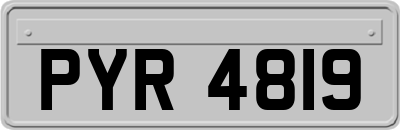 PYR 4819